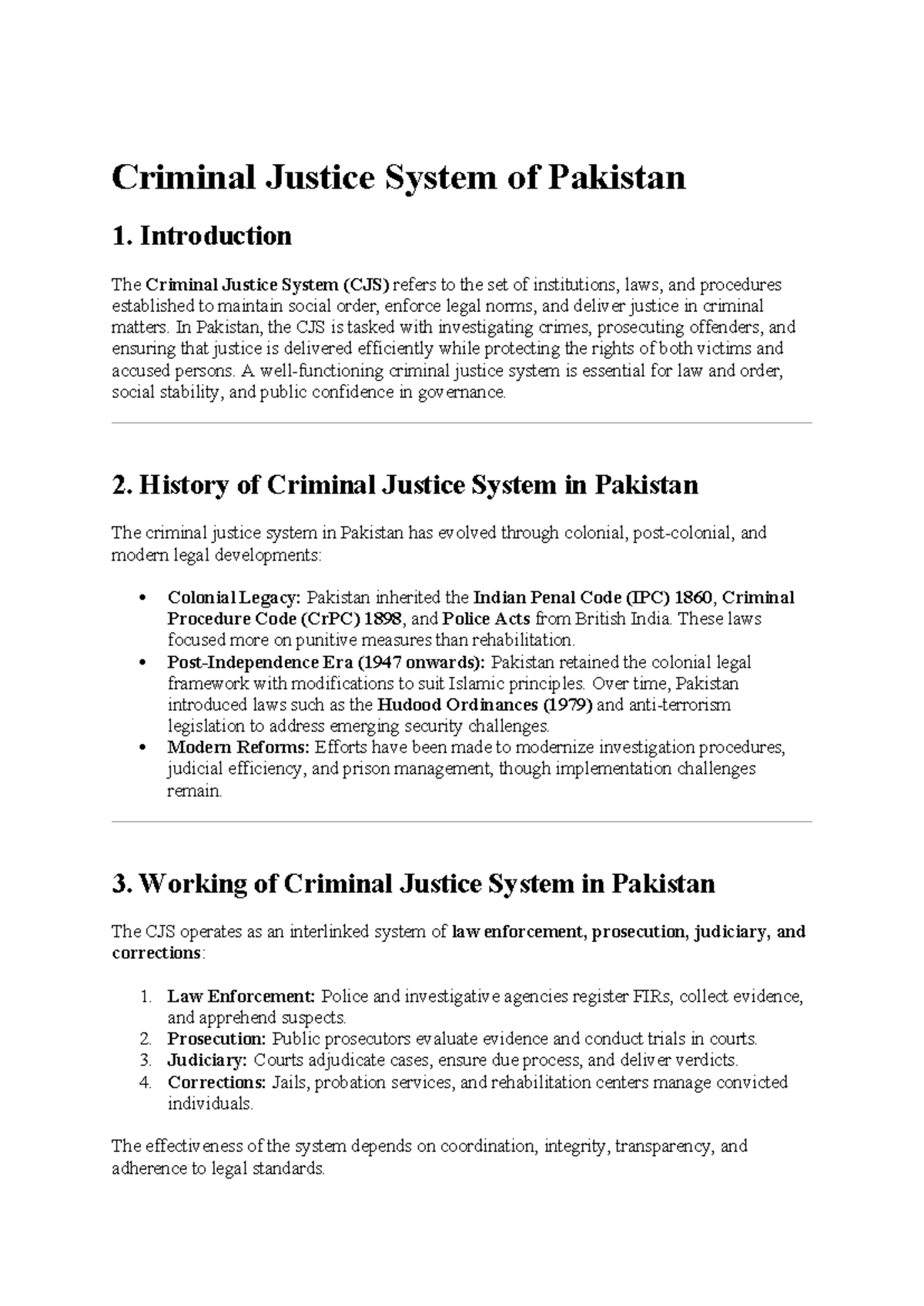 Criminal Justice System of Pakistan

1. Introduction

The Criminal Justice System (CJS) refers to the set of institutions, laws, and procedures established to maintain social order, enforce legal norms, and deliver justice in criminal matters. In Pakistan, the CJS is tasked with investigating crimes, prosecuting offenders, and ensuring that justice is delivered efficiently while protecting the rights of both victims and accused persons. A well-functioning criminal justice system is essential for law and order, social stability, and public confidence in governance.

2. History of Criminal Justice System in Pakistan

The criminal justice system in Pakistan has evolved through colonial, post-colonial, and modern legal developments:

• Colonial Legacy: Pakistan inherited the Indian Penal Code (IPC) 1860, Criminal Procedure Code (CrPC) 1898, and Police Acts from British India. These laws focused more on punitive measures than rehabilitation.
• Post-Independence Era (1947 onwards): Pakistan retained the colonial legal framework with modifications to suit Islamic principles. Over time, Pakistan introduced laws such as the Hudood Ordinances (1979) and anti-terrorism legislation to address emerging security challenges.
• Modern Reforms: Efforts have been made to modernize investigation procedures, judicial efficiency, and prison management, though implementation challenges remain.

3. Working of Criminal Justice System in Pakistan

The CJS operates as an interlinked system of law enforcement, prosecution, judiciary, and corrections:

1. Law Enforcement: Police and investigative agencies register FIRs, collect evidence, and apprehend suspects.
2. Prosecution: Public prosecutors evaluate evidence and conduct trials in courts.
3. Judiciary: Courts adjudicate cases, ensure due process, and deliver verdicts.
4. Corrections: Jails, probation services, and rehabilitation centers manage convicted individuals.

The effectiveness of the system depends on coordination, integrity, transparency, and adherence to legal standards.